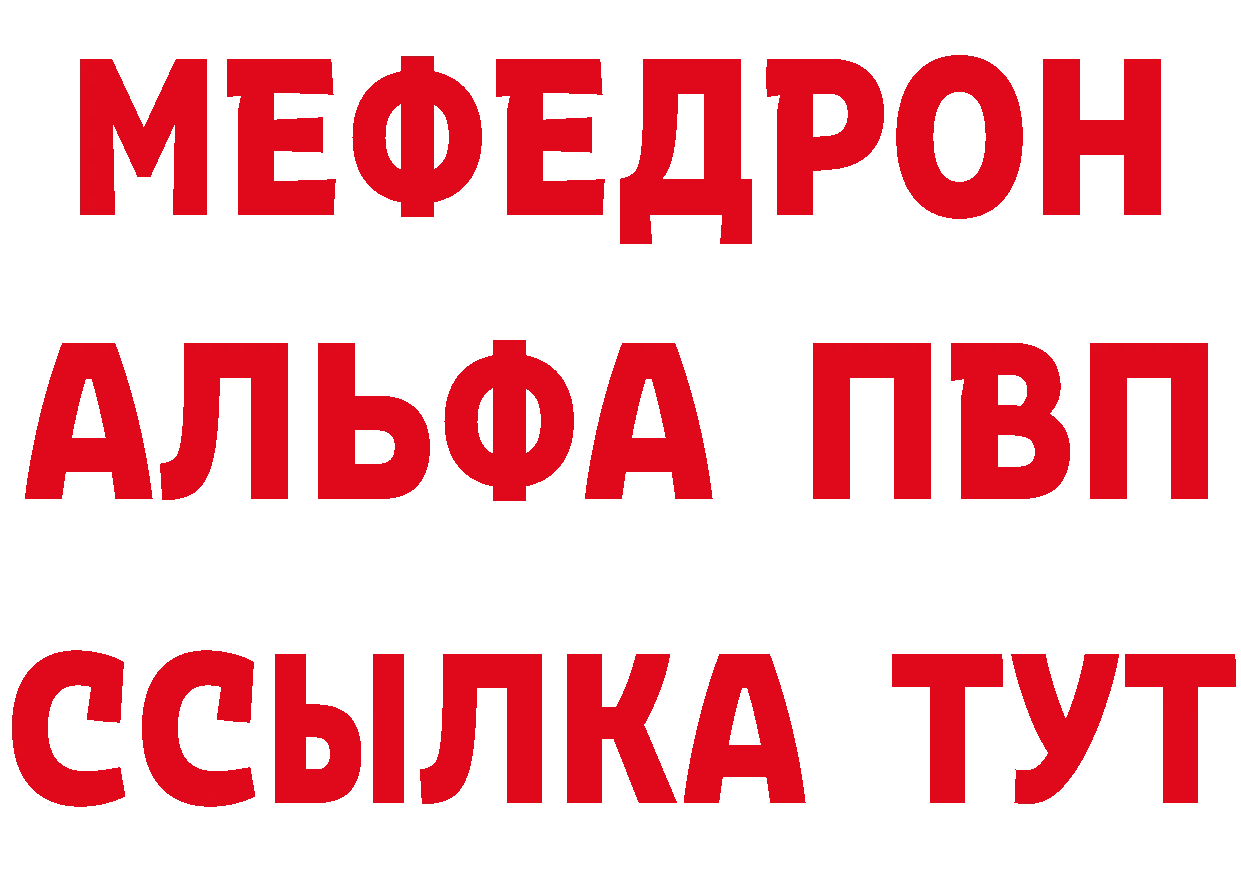 МЕФЕДРОН
АЛЬФА ПВП
ССЫЛКА ТУТ